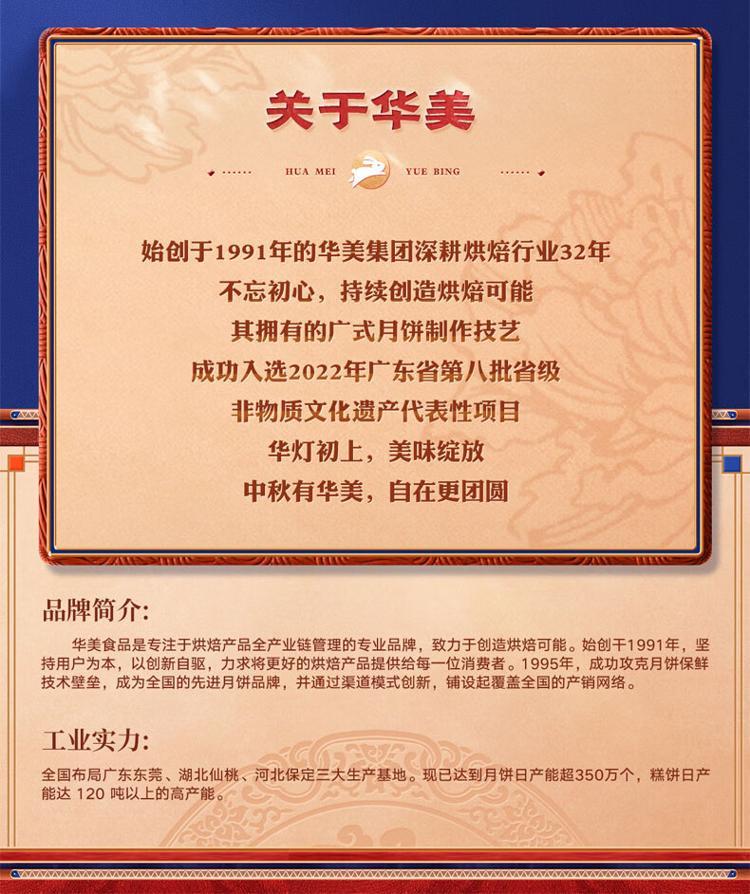 关于华美

HUA MEI YUE BING

始创于1991年的华美集团深耕烘焙行业32年
不忘初心，持续创造烘焙可能
其拥有的广式月饼制作技艺
成功入选2022年广东省第八批省级
非物质文化遗产代表性项目
华灯初上，美味绽放
中秋有华美，自在更团圆

品牌简介:

华美食品是专注于烘焙产品全产业链管理的专业品牌，致力于创造烘焙可能。始创干1991年，坚持用户为本，以创新自驱，力求将更好的烘焙产品提供给每一位消费者。1995年，成功攻克月饼保鲜技术壁垒，成为全国的先进月饼品牌，并通过渠道模式创新，铺设起覆盖全国的产销网络。

工业实力:

全国布局广东东莞、湖北仙桃、河北保定三大生产基地。现已达到月饼日产能超350万个，糕饼日产能达120吨以上的高产能。